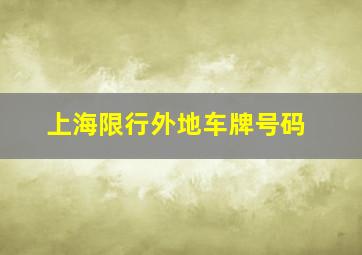 上海限行外地车牌号码